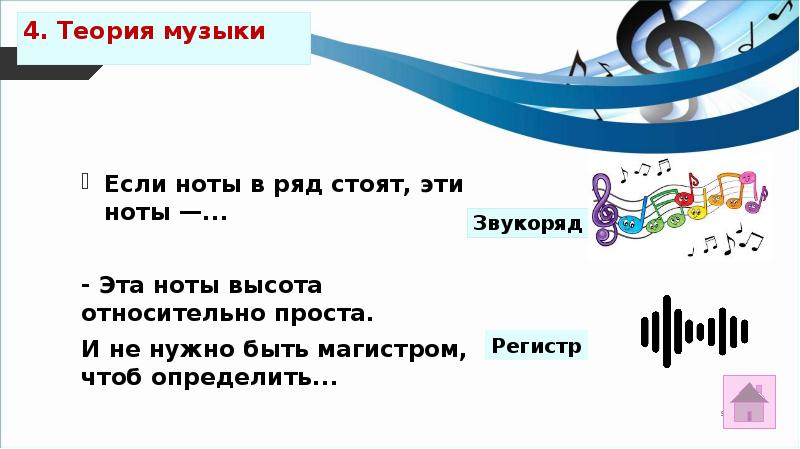 4. Теория музыки

Если ноты в ряд стоят, эти ноты —...

Звукоряд

- Эта ноты высота относительно проста.

И не нужно быть магистром, чтоб определить...

Регистр